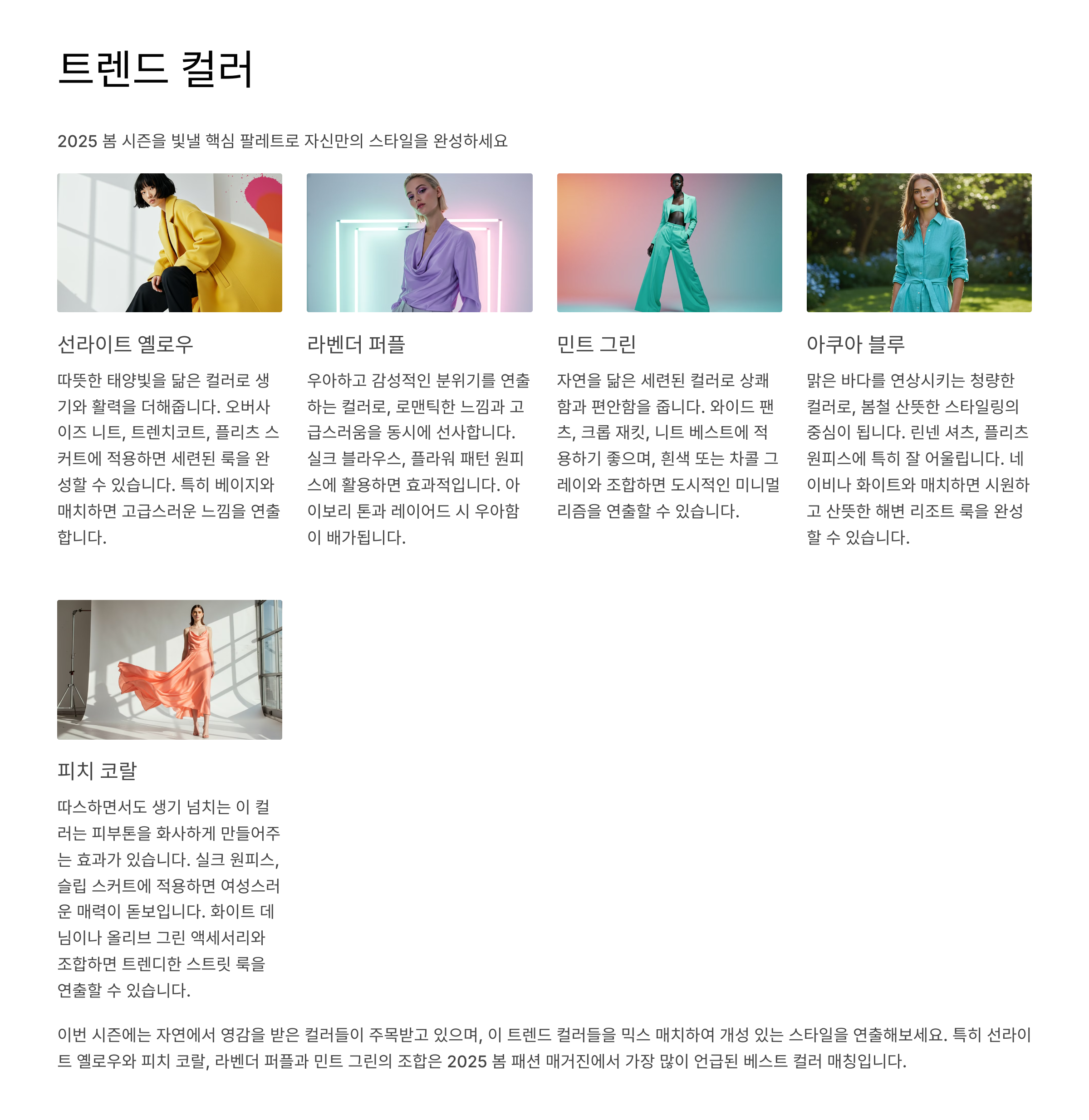 트렌드 컬러

2025 봄 시즌을 빛낼 핵심 팔레트로 자신만의 스타일을 완성하세요

선라이트 옐로우

따뜻한 태양빛을 닮은 컬러로 생기와 활력을 더해줍니다. 오버사이즈 니트, 트렌치코트, 플리츠 스커트에 적용하면 세련된 룩을 완성할 수 있습니다. 특히 베이지와 매치하면 고급스러운 느낌을 연출합니다.

라벤더 퍼플

우아하고 감성적인 분위기를 연출하는 컬러로, 로맨틱한 느낌과 고급스러움을 동시에 선사합니다. 실크 블라우스, 플라워 패턴 원피스에 활용하면 효과적입니다. 아이보리 톤과 레이어드 시 우아함이 배가됩니다.

민트 그린

자연을 닮은 세련된 컬러로 상쾌함과 편안함을 줍니다. 와이드 팬츠, 크롭 재킷, 니트 베스트에 적용하기 좋으며, 흰색 또는 차콜 그레이와 조합하면 도시적인 미니멀리즘을 연출할 수 있습니다.

아쿠아 블루

맑은 바다를 연상시키는 청량한 컬러로, 봄철 산뜻한 스타일링의 중심이 됩니다. 린넨 셔츠, 플리츠 원피스에 특히 잘 어울립니다. 네이비나 화이트와 매치하면 시원하고 산뜻한 해변 리조트 룩을 완성할 수 있습니다.

피치 코랄

따스하면서도 생기 넘치는 이 컬러는 피부톤을 화사하게 만들어주는 효과가 있습니다. 실크 원피스, 슬립 스커트에 적용하면 여성스러운 매력이 돋보입니다. 화이트 데님이나 올리브 그린 액세서리와 조합하면 트렌디한 스트릿 룩을 연출할 수 있습니다.

이번 시즌에는 자연에서 영감을 받은 컬러들이 주목받고 있으며, 이 트렌드 컬러들을 믹스 매치하여 개성 있는 스타일을 연출해보세요. 특히 선라이트 옐로우와 피치 코랄, 라벤더 퍼플과 민트 그린의 조합은 2025 봄 패션 매거진에서 가장 많이 언급된 베스트 컬러 매칭입니다.